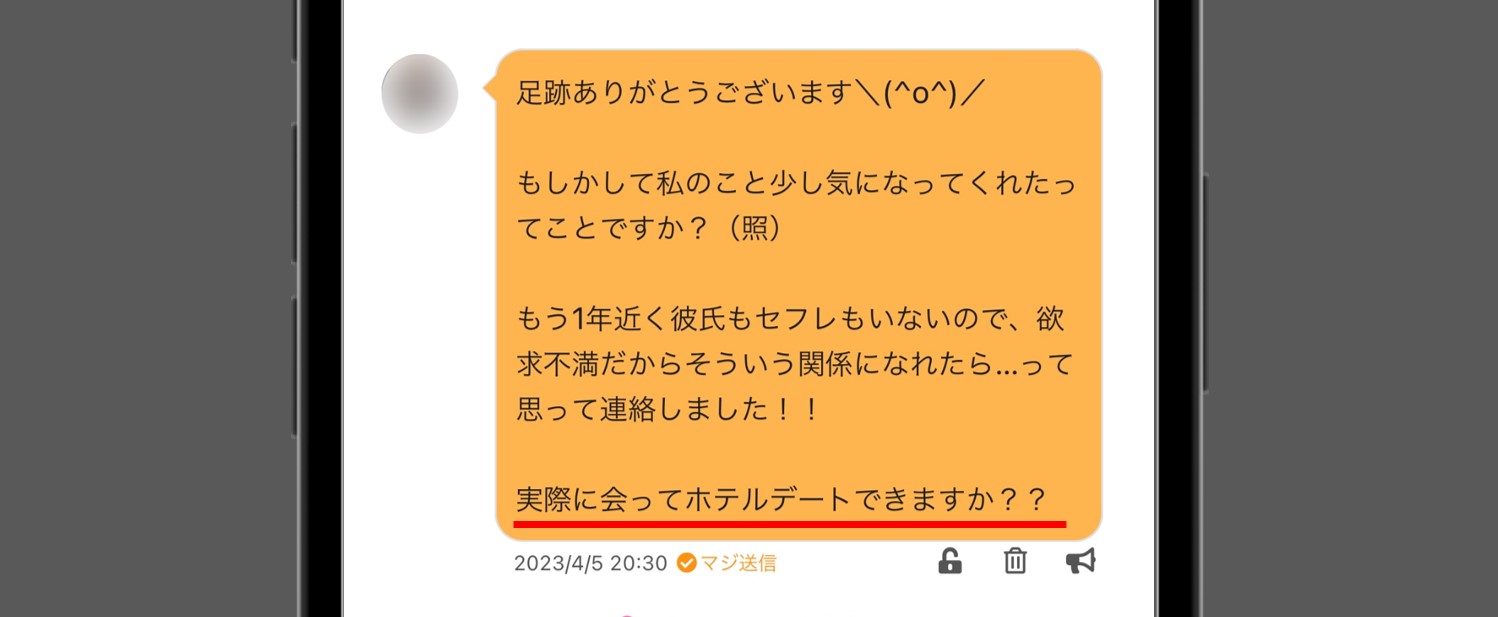 足跡ありがとうございます＼(^o^)／

もしかして私のこと少し気になってくれたってことですか？（照）

もう1年近く彼氏もセフレもいないので、欲求不満だからそういう関係になれたら…って思って連絡しました！！

実際に会ってホテルデートできますか？？

2023/4/5 20:30 マジ送信